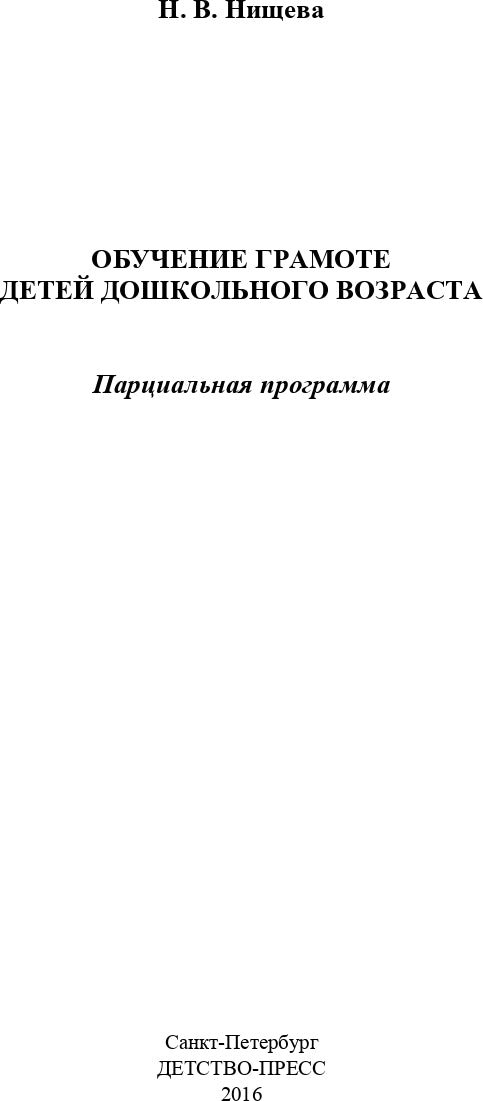 Н. В. Нищева

ОБУЧЕНИЕ ГРАМОТЕ
ДЕТЕЙ ДОШКОЛЬНОГО ВОЗРАСТА

Парциальная программа

Санкт-Петербург
ДЕТСТВО-ПРЕСС
2016